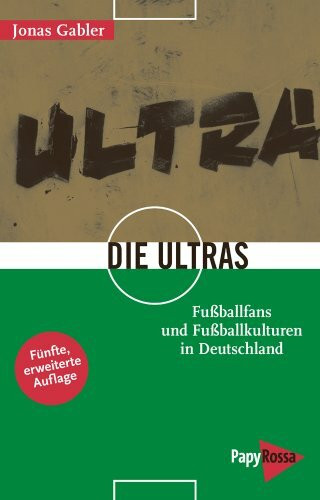 Jonas Gabler

ULTRA

DIE ULTRAS

Fußballfans und Fußballkulturen in Deutschland

Fünfte, erweiterte Auflage

PapyRossa